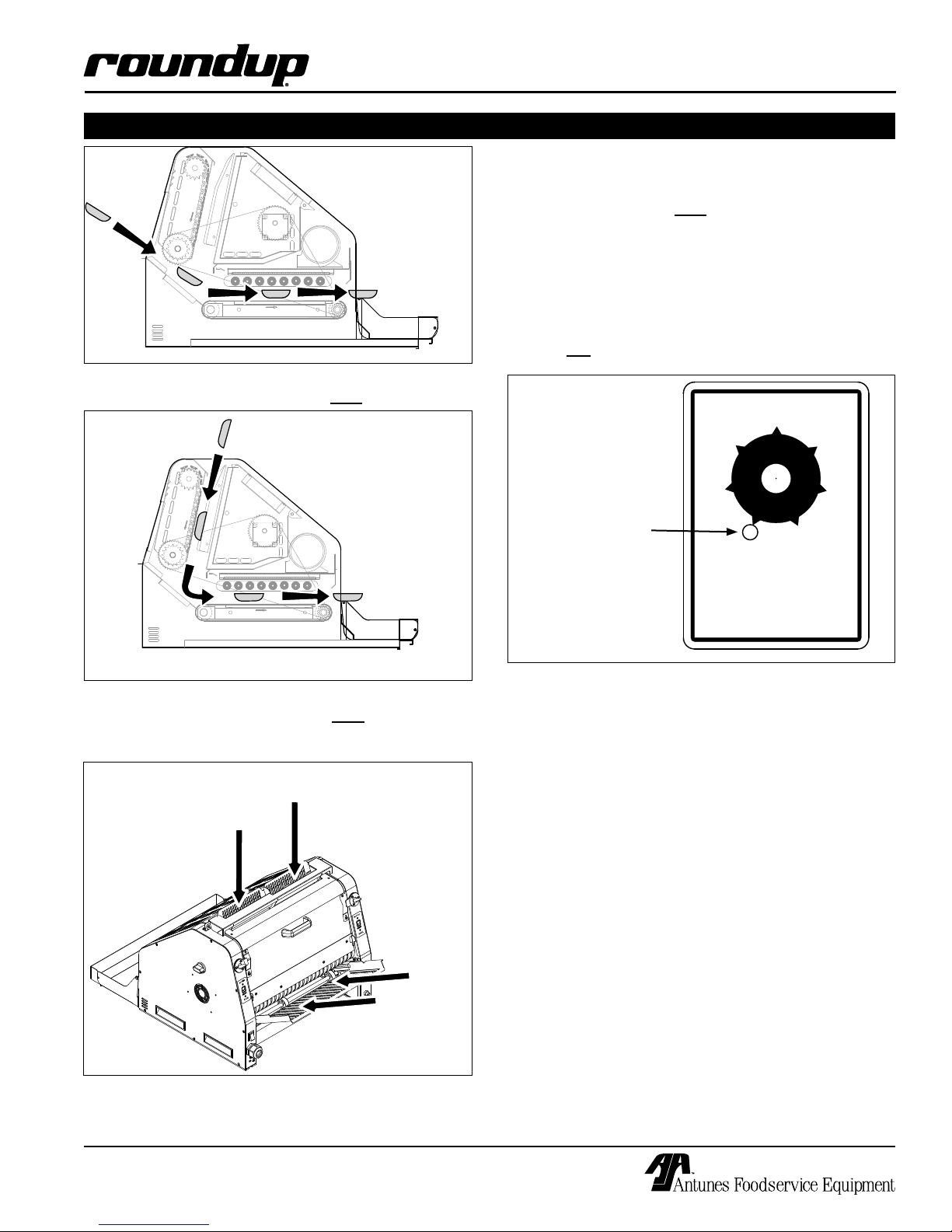 roundup®

Antunes Foodservice Equipment